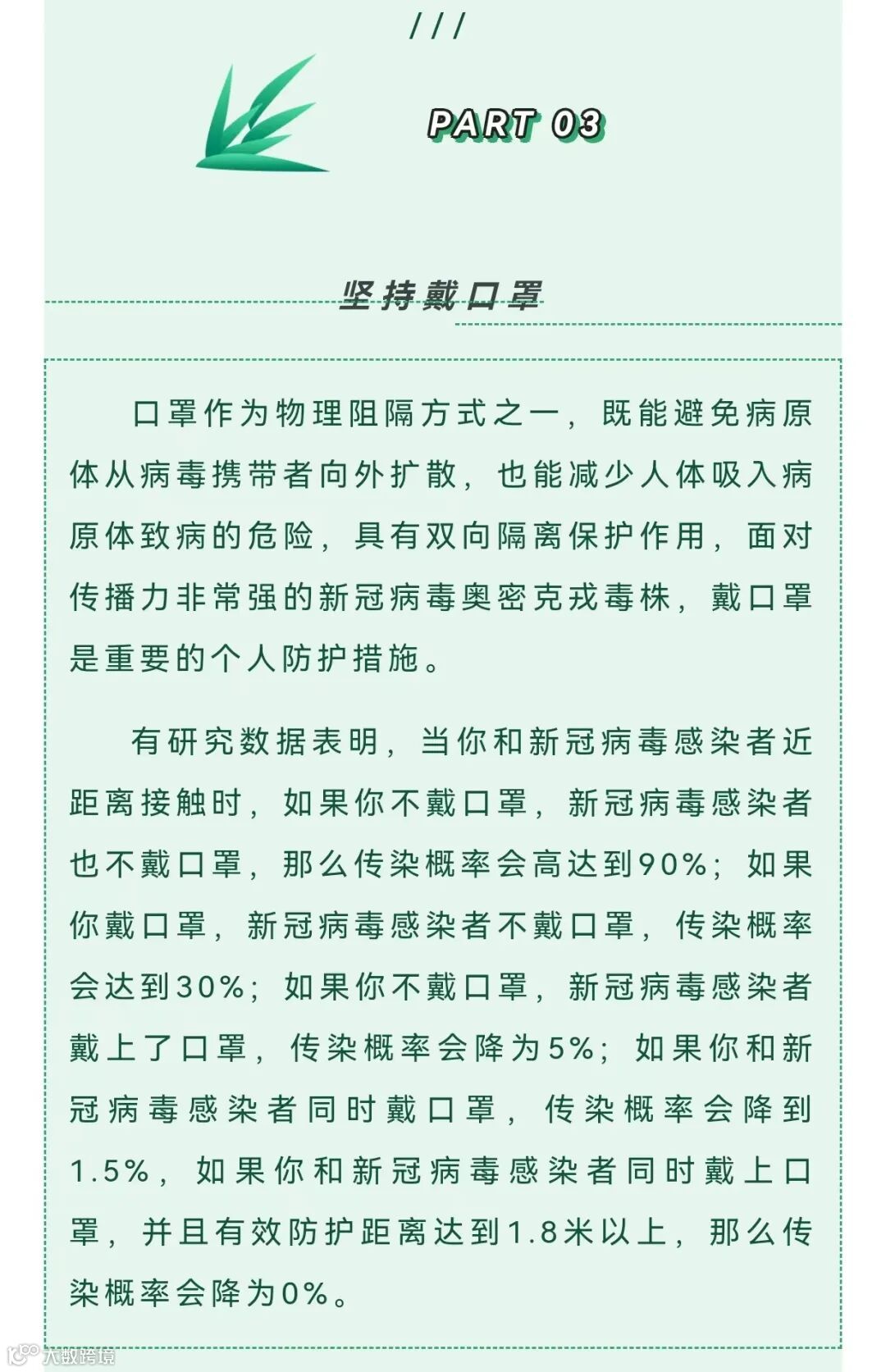 ///

PART 03

坚持戴口罩

口罩作为物理阻隔方式之一，既能避免病原体从病毒携带者向外扩散，也能减少人体吸入病原体致病的危险，具有双向隔离保护作用，面对传播力非常强的新冠病毒奥密克戎毒株，戴口罩是重要的个人防护措施。

有研究数据表明，当你和新冠病毒感染者近距离接触时，如果你不戴口罩，新冠病毒感染者也不戴口罩，那么传染概率会高达到90%；如果你戴口罩，新冠病毒感染者不戴口罩，传染概率会达到30%；如果你不戴口罩，新冠病毒感染者戴上了口罩，传染概率会降为5%；如果你和新冠病毒感染者同时戴口罩，传染概率会降到1.5%，如果你和新冠病毒感染者同时戴上口罩，并且有效防护距离达到1.8米以上，那么传染概率会降为0%。

六数跨境